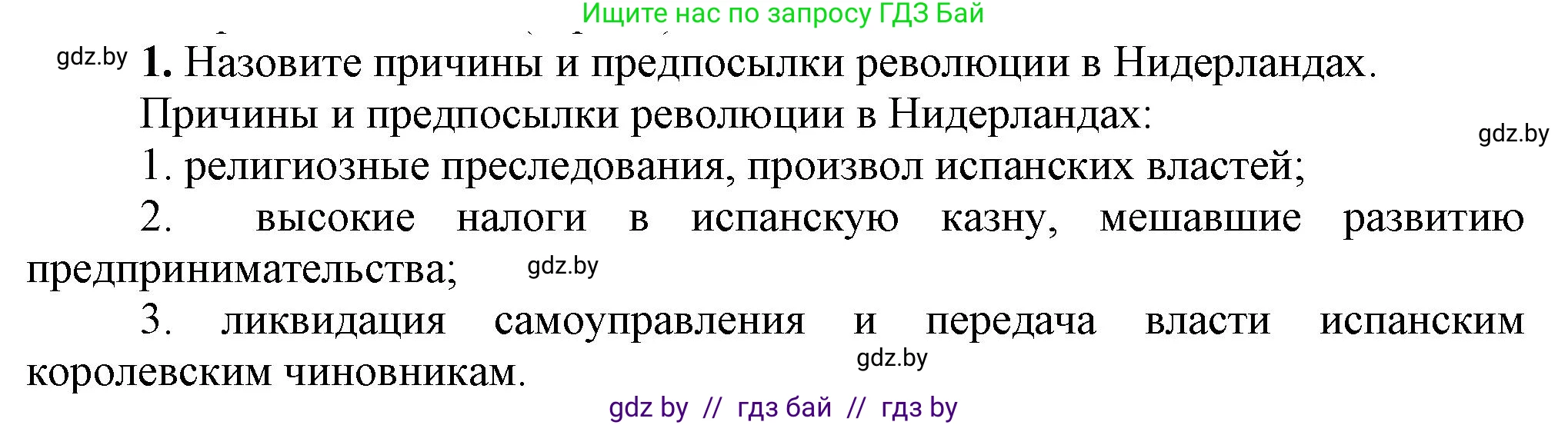 Ищите нас по запросу ГДЗ Бай

gdz.by **1.** Назовите причины и предпосылки революции в Нидерландах.

Причины и предпосылки революции в Нидерландах:

gdz.by

1. религиозные преследования, произвол испанских властей;

2. высокие налоги в испанскую казну, мешавшие развитию предпринимательства;

gdz.by

3. ликвидация самоуправления и передача власти испанским королевским чиновникам.

gdz.by

gdz by // гдз бай // гдз by